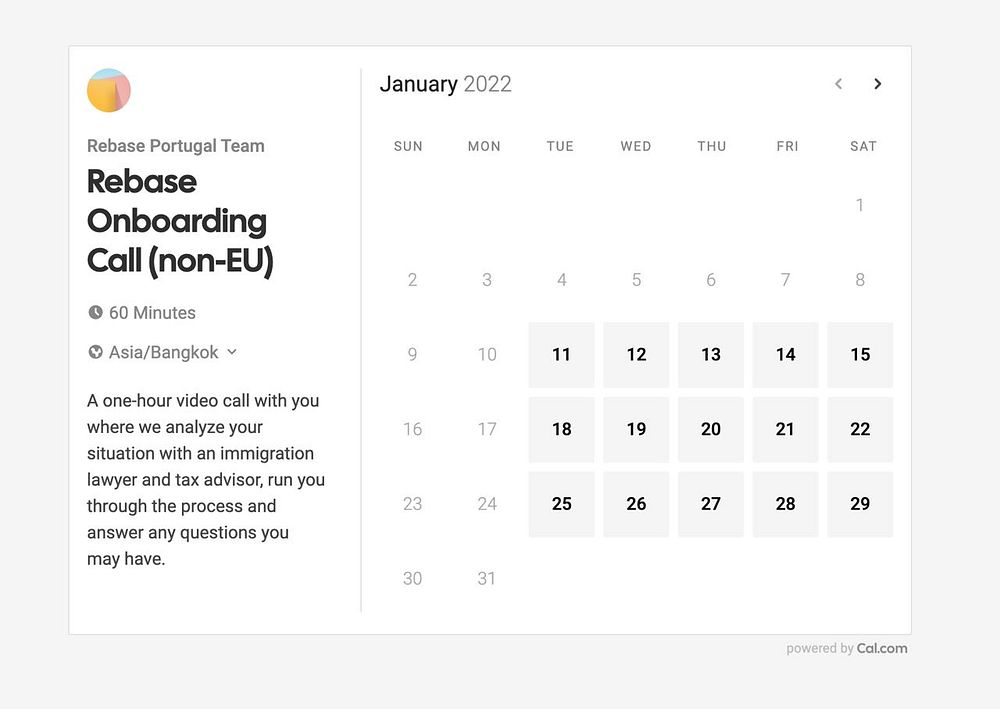 Rebase Portugal Team

Rebase Onboarding Call (non-EU)

60 Minutes

Asia/Bangkok

A one-hour video call with you where we analyze your situation with an immigration lawyer and tax advisor, run you through the process and answer any questions you may have.

January 2022

| SUN | MON | TUE | WED | THU | FRI | SAT |
|---|---|---|---|---|---|---|
| | | | | | | 1 |
| 2 | 3 | 4 | 5 | 6 | 7 | 8 |
| 9 | 10 | 11 | 12 | 13 | 14 | 15 |
| 16 | 17 | 18 | 19 | 20 | 21 | 22 |
| 23 | 24 | 25 | 26 | 27 | 28 | 29 |
| 30 | 31 | | | | | |

powered by Cal.com